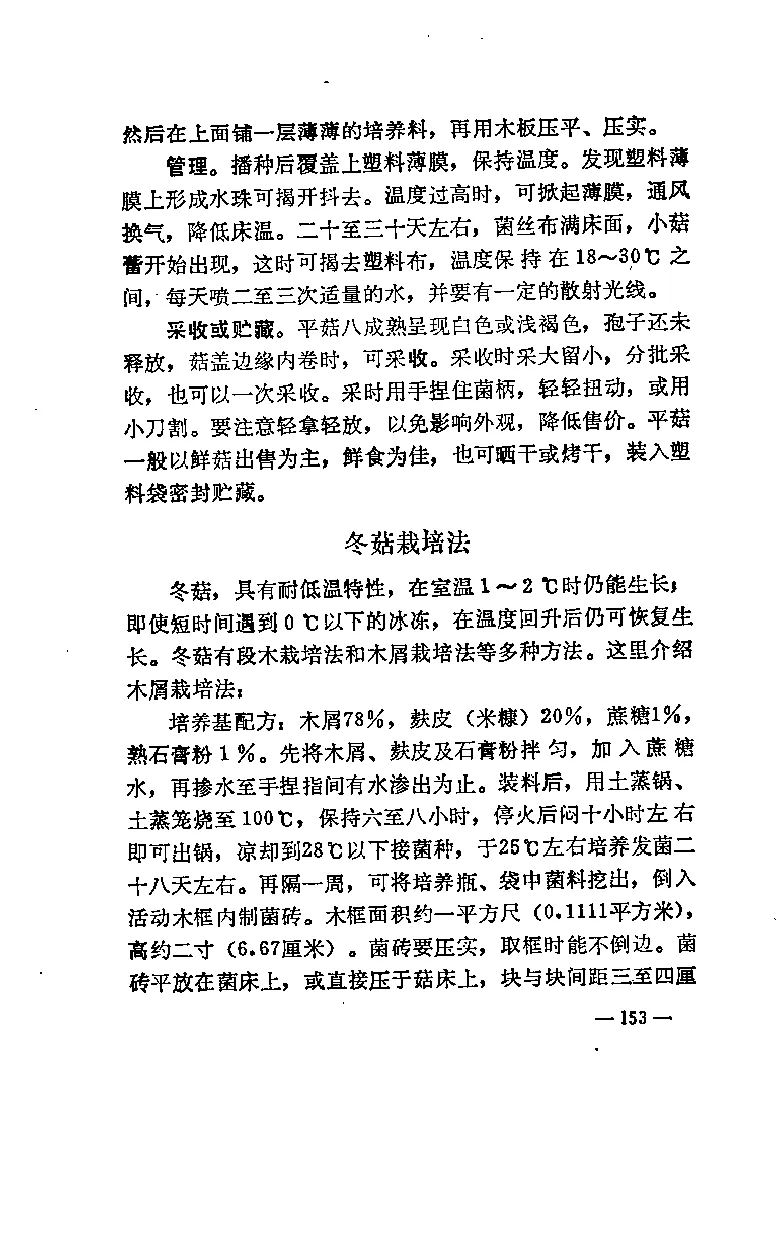 然后在上面铺一层薄薄的培养料，再用木板压平、压实。

管理。播种后覆盖上塑料薄膜，保持温度。发现塑料薄膜上形成水珠可揭开抖去。温度过高时，可掀起薄膜，通风换气，降低床温。二十至三十天左右，菌丝布满床面，小菇蕾开始出现，这时可揭去塑料布，温度保持在18～30℃之间，每天喷二至三次适量的水，并要有一定的散射光线。

采收或贮藏。平菇八成熟呈现白色或浅褐色，孢子还未释放，菇盖边缘内卷时，可采收。采收时采大留小，分批采收，也可以一次采收。采时用手捏住菌柄，轻轻扭动，或用小刀割。要注意轻拿轻放，以免影响外观，降低售价。平菇一般以鲜菇出售为主，鲜食为佳，也可晒干或烤干，装入塑料袋密封贮藏。

冬菇栽培法

冬菇，具有耐低温特性，在室温1～2℃时仍能生长；即使短时间遇到0℃以下的冰冻，在温度回升后仍可恢复生长。冬菇有段木栽培法和木屑栽培法等多种方法。这里介绍木屑栽培法：

培养基配方：木屑78%，麸皮（米糠）20%，蔗糖1%，熟石膏粉1%。先将木屑、麸皮及石膏粉拌匀，加入蔗糖水，再掺水至手捏指间有水渗出为止。装料后，用土蒸锅、土蒸笼烧至100℃，保持六至八小时，停火后闷十小时左右即可出锅，凉却到28℃以下接菌种，于25℃左右培养发菌二十八天左右。再隔一周，可将培养瓶、袋中菌料挖出，倒入活动木框内制菌砖。木框面积约一平方尺（0.1111平方米），高约二寸（6.67厘米）。菌砖要压实，取框时能不倒边。菌砖平放在菌床上，或直接压于菇床上，块与块间距三至四厘

— 153 —